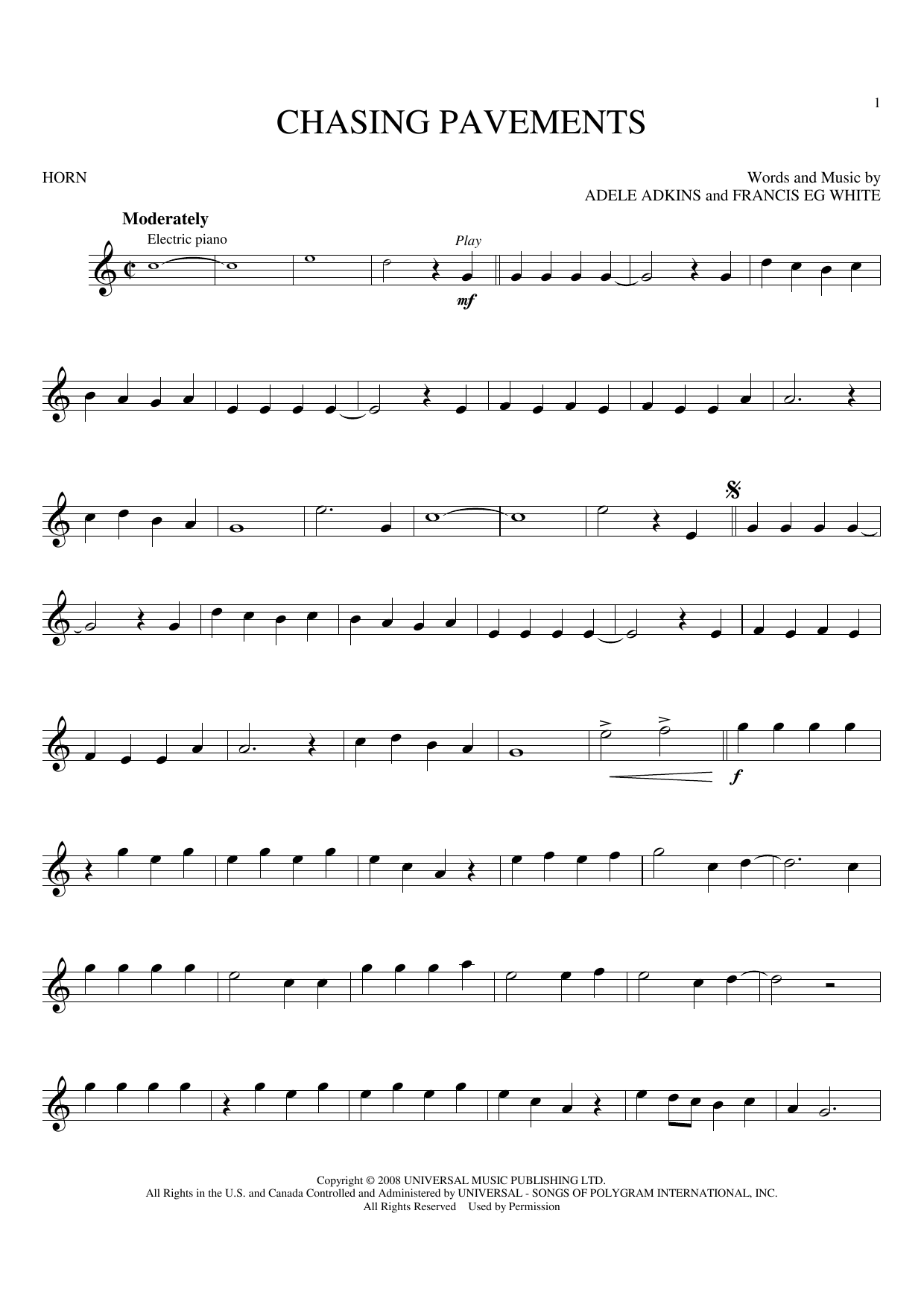 1

CHASING PAVEMENTS

HORN

Words and Music by
ADELE ADKINS and FRANCIS EG WHITE

Moderately

Electric piano

Play

mf

f

Copyright © 2008 UNIVERSAL MUSIC PUBLISHING LTD.
All Rights in the U.S. and Canada Controlled and Administered by UNIVERSAL - SONGS OF POLYGRAM INTERNATIONAL, INC.
All Rights Reserved Used by Permission